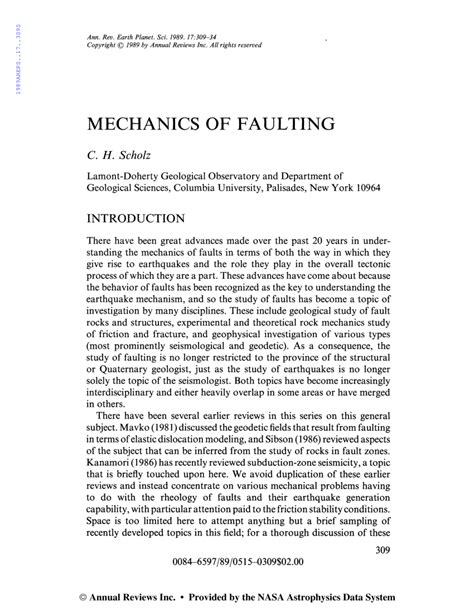 1989AREPS..17..309S

Ann. Rev. Earth Planet. Sci. 1989. 17:309–34
Copyright © 1989 by Annual Reviews Inc. All rights reserved

MECHANICS OF FAULTING

C. H. Scholz

Lamont-Doherty Geological Observatory and Department of Geological Sciences, Columbia University, Palisades, New York 10964

INTRODUCTION

There have been great advances made over the past 20 years in understanding the mechanics of faults in terms of both the way in which they give rise to earthquakes and the role they play in the overall tectonic process of which they are a part. These advances have come about because the behavior of faults has been recognized as the key to understanding the earthquake mechanism, and so the study of faults has become a topic of investigation by many disciplines. These include geological study of fault rocks and structures, experimental and theoretical rock mechanics study of friction and fracture, and geophysical investigation of various types (most prominently seismological and geodetic). As a consequence, the study of faulting is no longer restricted to the province of the structural or Quaternary geologist, just as the study of earthquakes is no longer solely the topic of the seismologist. Both topics have become increasingly interdisciplinary and either heavily overlap in some areas or have merged in others.

There have been several earlier reviews in this series on this general subject. Mavko (1981) discussed the geodetic fields that result from faulting in terms of elastic dislocation modeling, and Sibson (1986) reviewed aspects of the subject that can be inferred from the study of rocks in fault zones. Kanamori (1986) has recently reviewed subduction-zone seismicity, a topic that is briefly touched upon here. We avoid duplication of these earlier reviews and instead concentrate on various mechanical problems having to do with the rheology of faults and their earthquake generation capability, with particular attention paid to the friction stability conditions. Space is too limited here to attempt anything but a brief sampling of recently developed topics in this field; for a thorough discussion of these

309

0084–6597/89/0515–0309$02.00

© Annual Reviews Inc. • Provided by the NASA Astrophysics Data System